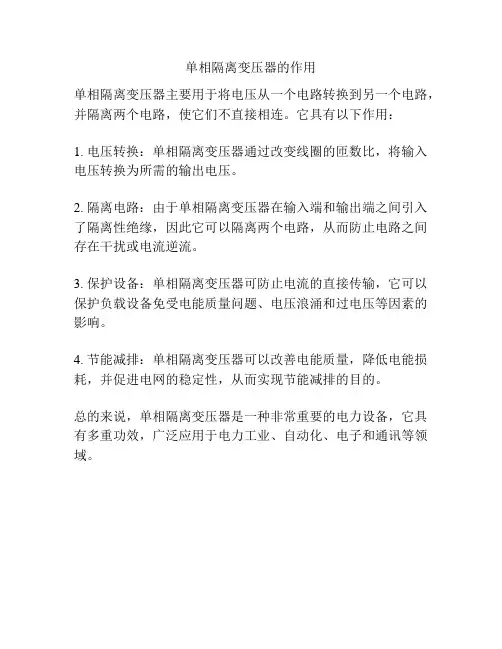 单相隔离变压器的作用

单相隔离变压器主要用于将电压从一个电路转换到另一个电路，并隔离两个电路，使它们不直接相连。它具有以下作用：

1. 电压转换：单相隔离变压器通过改变线圈的匝数比，将输入电压转换为所需的输出电压。

2. 隔离电路：由于单相隔离变压器在输入端和输出端之间引入了隔离性绝缘，因此它可以隔离两个电路，从而防止电路之间存在干扰或电流逆流。

3. 保护设备：单相隔离变压器可防止电流的直接传输，它可以保护负载设备免受电能质量问题、电压浪涌和过电压等因素的影响。

4. 节能减排：单相隔离变压器可以改善电能质量，降低电能损耗，并促进电网的稳定性，从而实现节能减排的目的。

总的来说，单相隔离变压器是一种非常重要的电力设备，它具有多重功效，广泛应用于电力工业、自动化、电子和通讯等领域。